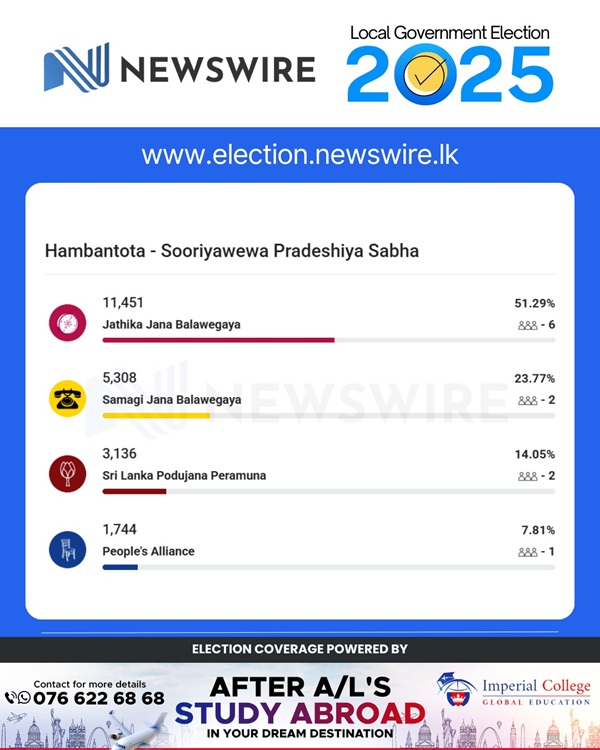 NEWSWIRE

Local Government Election
2025

www.election.newswire.lk

Hambantota - Sooriyawewa Pradeshiya Sabha

11,451
Jathika Jana Balawegaya
51.29%
- 6

5,308
Samagi Jana Balawegaya
23.77%
- 2

3,136
Sri Lanka Podujana Peramuna
14.05%
- 2

1,744
People's Alliance
7.81%
- 1

NEWSWIRE

ELECTION COVERAGE POWERED BY

Contact for more details
076 622 68 68

AFTER A/L'S
STUDY ABROAD
IN YOUR DREAM DESTINATION

Imperial College
GLOBAL EDUCATION